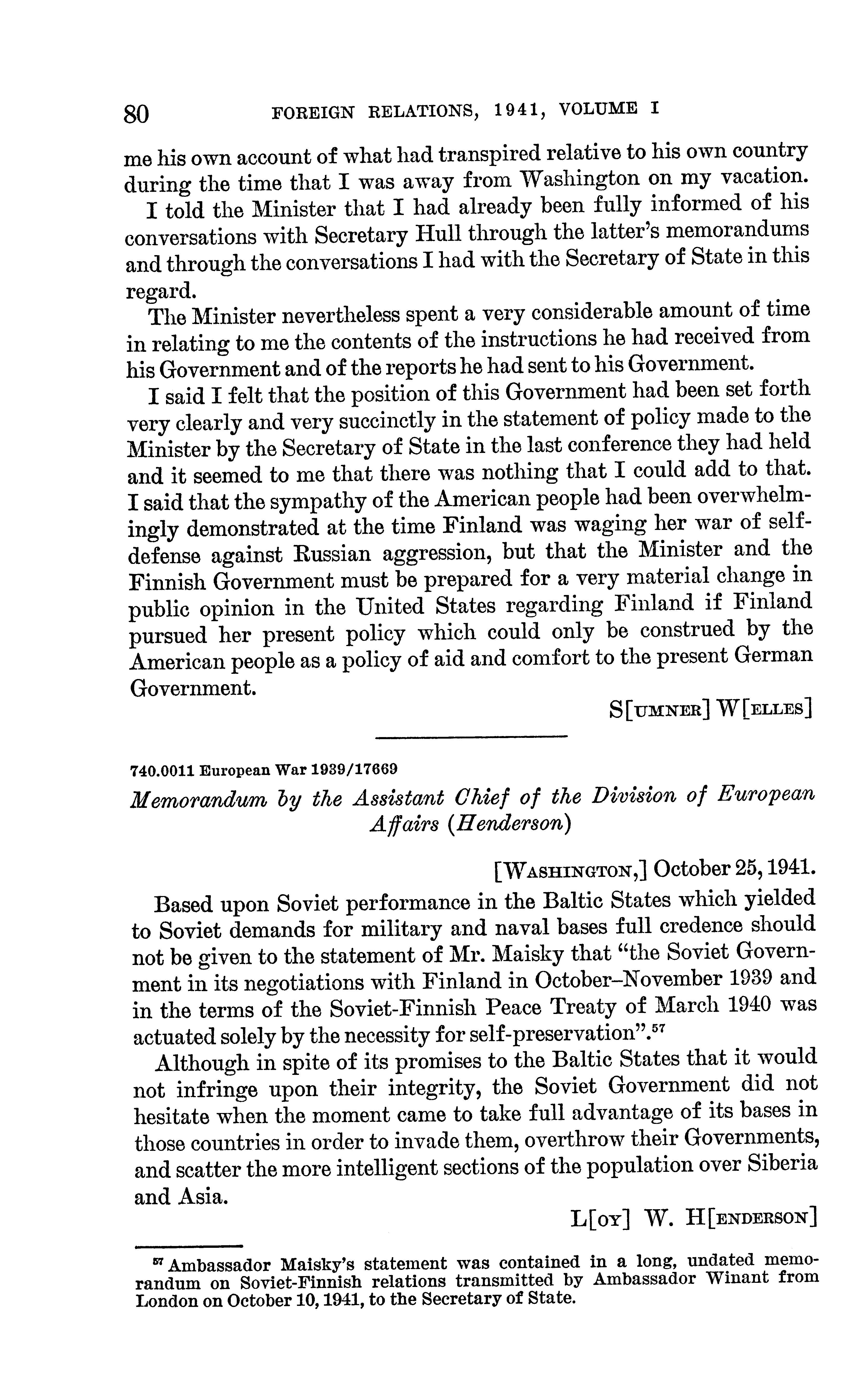 80 FOREIGN RELATIONS, 1941, VOLUME I

me his own account of what had transpired relative to his own country during the time that I was away from Washington on my vacation.

I told the Minister that I had already been fully informed of his conversations with Secretary Hull through the latter's memorandums and through the conversations I had with the Secretary of State in this regard.

The Minister nevertheless spent a very considerable amount of time in relating to me the contents of the instructions he had received from his Government and of the reports he had sent to his Government.

I said I felt that the position of this Government had been set forth very clearly and very succinctly in the statement of policy made to the Minister by the Secretary of State in the last conference they had held and it seemed to me that there was nothing that I could add to that. I said that the sympathy of the American people had been overwhelmingly demonstrated at the time Finland was waging her war of self-defense against Russian aggression, but that the Minister and the Finnish Government must be prepared for a very material change in public opinion in the United States regarding Finland if Finland pursued her present policy which could only be construed by the American people as a policy of aid and comfort to the present German Government.

S[UMNER] W[ELLES]

740.0011 European War 1939/17669

Memorandum by the Assistant Chief of the Division of European Affairs (Henderson)

[WASHINGTON,] October 25, 1941.

Based upon Soviet performance in the Baltic States which yielded to Soviet demands for military and naval bases full credence should not be given to the statement of Mr. Maisky that "the Soviet Government in its negotiations with Finland in October–November 1939 and in the terms of the Soviet-Finnish Peace Treaty of March 1940 was actuated solely by the necessity for self-preservation".$^{57}$

Although in spite of its promises to the Baltic States that it would not infringe upon their integrity, the Soviet Government did not hesitate when the moment came to take full advantage of its bases in those countries in order to invade them, overthrow their Governments, and scatter the more intelligent sections of the population over Siberia and Asia.

L[OY] W. H[ENDERSON]

$^{57}$ Ambassador Maisky's statement was contained in a long, undated memorandum on Soviet-Finnish relations transmitted by Ambassador Winant from London on October 10, 1941, to the Secretary of State.